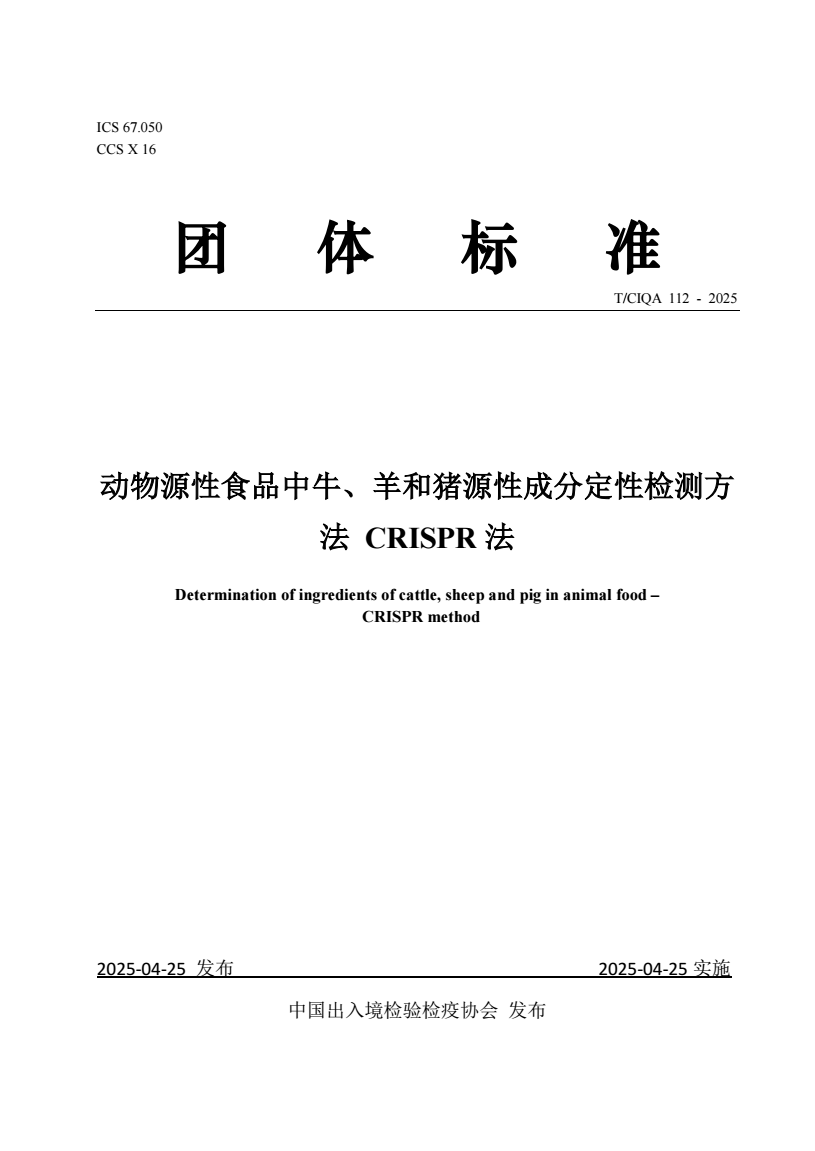 ICS 67.050
CCS X 16

团 体 标 准

T/CIQA 112 - 2025

动物源性食品中牛、羊和猪源性成分定性检测方法 CRISPR 法

Determination of ingredients of cattle, sheep and pig in animal food – CRISPR method

2025-04-25 发布 2025-04-25 实施

中国出入境检验检疫协会 发布